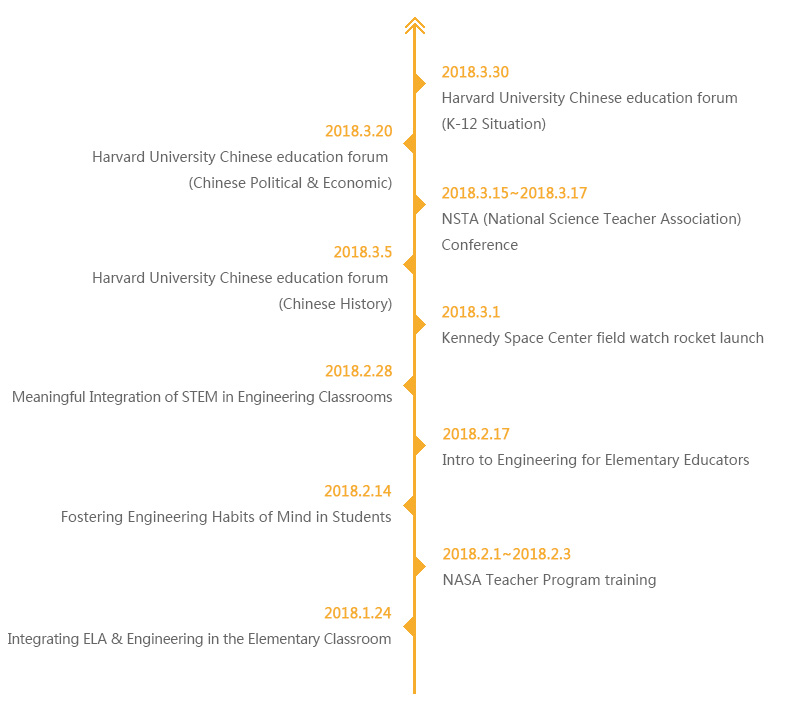 2018.3.30
Harvard University Chinese education forum (K-12 Situation)

2018.3.20
Harvard University Chinese education forum (Chinese Political & Economic)

2018.3.15~2018.3.17
NSTA (National Science Teacher Association) Conference

2018.3.5
Harvard University Chinese education forum (Chinese History)

2018.3.1
Kennedy Space Center field watch rocket launch

2018.2.28
Meaningful Integration of STEM in Engineering Classrooms

2018.2.17
Intro to Engineering for Elementary Educators

2018.2.14
Fostering Engineering Habits of Mind in Students

2018.2.1~2018.2.3
NASA Teacher Program training

2018.1.24
Integrating ELA & Engineering in the Elementary Classroom